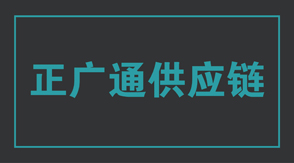 正广通供应链